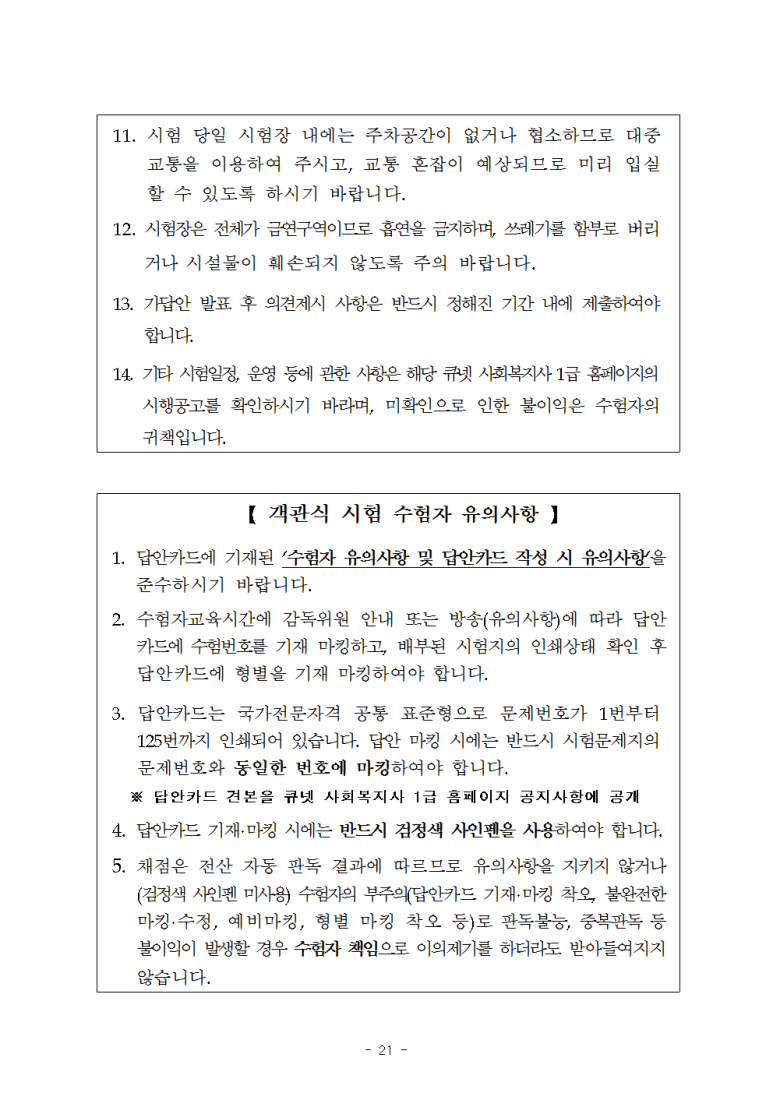 11. 시험 당일 시험장 내에는 주차공간이 없거나 협소하므로 대중교통을 이용하여 주시고, 교통 혼잡이 예상되므로 미리 입실할 수 있도록 하시기 바랍니다.

12. 시험장은 전체가 금연구역이므로 흡연을 금지하며, 쓰레기를 함부로 버리거나 시설물이 훼손되지 않도록 주의 바랍니다.

13. 가답안 발표 후 의견제시 사항은 반드시 정해진 기간 내에 제출하여야 합니다.

14. 기타 시험일정, 운영 등에 관한 사항은 해당 큐넷 사회복지사 1급 홈페이지의 시행공고를 확인하시기 바라며, 미확인으로 인한 불이익은 수험자의 귀책입니다.

【 객관식 시험 수험자 유의사항 】

1. 답안카드에 기재된 '수험자 유의사항 및 답안카드 작성 시 유의사항'을 준수하시기 바랍니다.

2. 수험자교육시간에 감독위원 안내 또는 방송(유의사항)에 따라 답안카드에 수험번호를 기재 마킹하고, 배부된 시험지의 인쇄상태 확인 후 답안카드에 형별을 기재 마킹하여야 합니다.

3. 답안카드는 국가전문자격 공통 표준형으로 문제번호가 1번부터 125번까지 인쇄되어 있습니다. 답안 마킹 시에는 반드시 시험문제지의 문제번호와 동일한 번호에 마킹하여야 합니다.
※ 답안카드 견본을 큐넷 사회복지사 1급 홈페이지 공지사항에 공개

4. 답안카드 기재·마킹 시에는 반드시 검정색 사인펜을 사용하여야 합니다.

5. 채점은 전산 자동 판독 결과에 따르므로 유의사항을 지키지 않거나 (검정색 사인펜 미사용) 수험자의 부주의(답안카드 기재·마킹 착오, 불완전한 마킹·수정, 예비마킹, 형별 마킹 착오 등)로 판독불능, 중복판독 등 불이익이 발생할 경우 수험자 책임으로 이의제기를 하더라도 받아들여지지 않습니다.

- 21 -